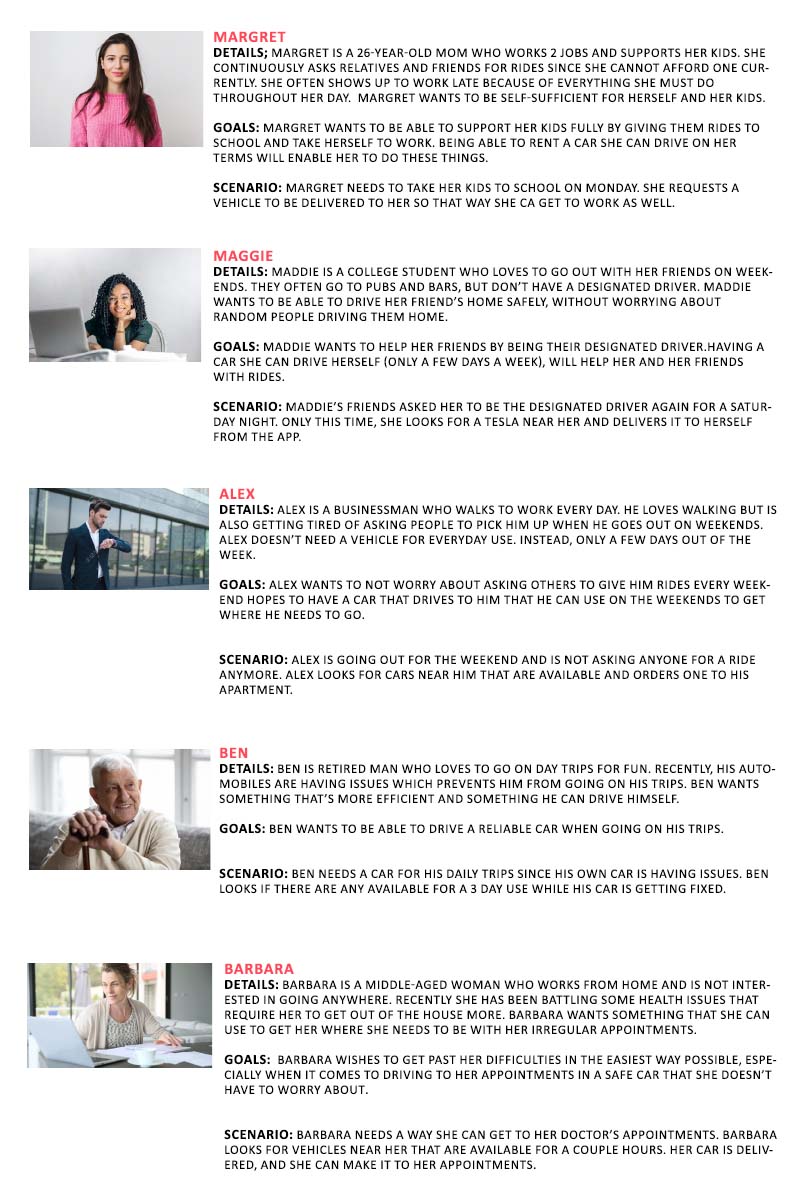 MARGRET
DETAILS; MARGRET IS A 26-YEAR-OLD MOM WHO WORKS 2 JOBS AND SUPPORTS HER KIDS. SHE CONTINUOUSLY ASKS RELATIVES AND FRIENDS FOR RIDES SINCE SHE CANNOT AFFORD ONE CURRENTLY. SHE OFTEN SHOWS UP TO WORK LATE BECAUSE OF EVERYTHING SHE MUST DO THROUGHOUT HER DAY. MARGRET WANTS TO BE SELF-SUFFICIENT FOR HERSELF AND HER KIDS.

GOALS: MARGRET WANTS TO BE ABLE TO SUPPORT HER KIDS FULLY BY GIVING THEM RIDES TO SCHOOL AND TAKE HERSELF TO WORK. BEING ABLE TO RENT A CAR SHE CAN DRIVE ON HER TERMS WILL ENABLE HER TO DO THESE THINGS.

SCENARIO: MARGRET NEEDS TO TAKE HER KIDS TO SCHOOL ON MONDAY. SHE REQUESTS A VEHICLE TO BE DELIVERED TO HER SO THAT WAY SHE CA GET TO WORK AS WELL.

MAGGIE
DETAILS: MADDIE IS A COLLEGE STUDENT WHO LOVES TO GO OUT WITH HER FRIENDS ON WEEKENDS. THEY OFTEN GO TO PUBS AND BARS, BUT DON'T HAVE A DESIGNATED DRIVER. MADDIE WANTS TO BE ABLE TO DRIVE HER FRIEND'S HOME SAFELY, WITHOUT WORRYING ABOUT RANDOM PEOPLE DRIVING THEM HOME.

GOALS: MADDIE WANTS TO HELP HER FRIENDS BY BEING THEIR DESIGNATED DRIVER.HAVING A CAR SHE CAN DRIVE HERSELF (ONLY A FEW DAYS A WEEK), WILL HELP HER AND HER FRIENDS WITH RIDES.

SCENARIO: MADDIE'S FRIENDS ASKED HER TO BE THE DESIGNATED DRIVER AGAIN FOR A SATURDAY NIGHT. ONLY THIS TIME, SHE LOOKS FOR A TESLA NEAR HER AND DELIVERS IT TO HERSELF FROM THE APP.

ALEX
DETAILS: ALEX IS A BUSINESSMAN WHO WALKS TO WORK EVERY DAY. HE LOVES WALKING BUT IS ALSO GETTING TIRED OF ASKING PEOPLE TO PICK HIM UP WHEN HE GOES OUT ON WEEKENDS. ALEX DOESN'T NEED A VEHICLE FOR EVERYDAY USE. INSTEAD, ONLY A FEW DAYS OUT OF THE WEEK.

GOALS: ALEX WANTS TO NOT WORRY ABOUT ASKING OTHERS TO GIVE HIM RIDES EVERY WEEKEND HOPES TO HAVE A CAR THAT DRIVES TO HIM THAT HE CAN USE ON THE WEEKENDS TO GET WHERE HE NEEDS TO GO.

SCENARIO: ALEX IS GOING OUT FOR THE WEEKEND AND IS NOT ASKING ANYONE FOR A RIDE ANYMORE. ALEX LOOKS FOR CARS NEAR HIM THAT ARE AVAILABLE AND ORDERS ONE TO HIS APARTMENT.

BEN
DETAILS: BEN IS RETIRED MAN WHO LOVES TO GO ON DAY TRIPS FOR FUN. RECENTLY, HIS AUTOMOBILES ARE HAVING ISSUES WHICH PREVENTS HIM FROM GOING ON HIS TRIPS. BEN WANTS SOMETHING THAT'S MORE EFFICIENT AND SOMETHING HE CAN DRIVE HIMSELF.

GOALS: BEN WANTS TO BE ABLE TO DRIVE A RELIABLE CAR WHEN GOING ON HIS TRIPS.

SCENARIO: BEN NEEDS A CAR FOR HIS DAILY TRIPS SINCE HIS OWN CAR IS HAVING ISSUES. BEN LOOKS IF THERE ARE ANY AVAILABLE FOR A 3 DAY USE WHILE HIS CAR IS GETTING FIXED.

BARBARA
DETAILS: BARBARA IS A MIDDLE-AGED WOMAN WHO WORKS FROM HOME AND IS NOT INTERESTED IN GOING ANYWHERE. RECENTLY SHE HAS BEEN BATTLING SOME HEALTH ISSUES THAT REQUIRE HER TO GET OUT OF THE HOUSE MORE. BARBARA WANTS SOMETHING THAT SHE CAN USE TO GET HER WHERE SHE NEEDS TO BE WITH HER IRREGULAR APPOINTMENTS.

GOALS: BARBARA WISHES TO GET PAST HER DIFFICULTIES IN THE EASIEST WAY POSSIBLE, ESPECIALLY WHEN IT COMES TO DRIVING TO HER APPOINTMENTS IN A SAFE CAR THAT SHE DOESN'T HAVE TO WORRY ABOUT.

SCENARIO: BARBARA NEEDS A WAY SHE CAN GET TO HER DOCTOR'S APPOINTMENTS. BARBARA LOOKS FOR VEHICLES NEAR HER THAT ARE AVAILABLE FOR A COUPLE HOURS. HER CAR IS DELIVERED, AND SHE CAN MAKE IT TO HER APPOINTMENTS.